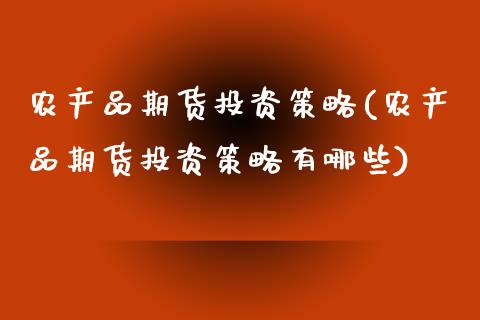 农产品期货投资策略(农产品期货投资策略有哪些)